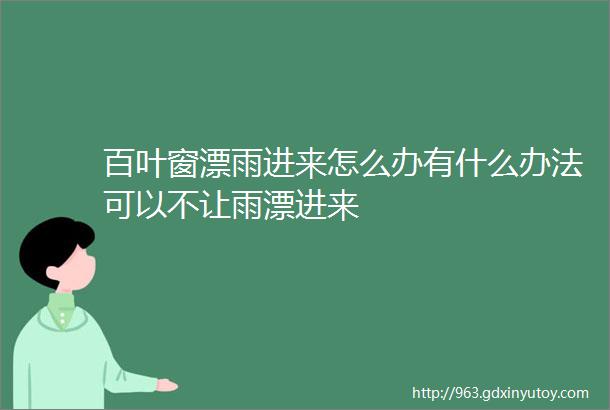 百叶窗漂雨进来怎么办有什么办法可以不让雨漂进来

http://963.gdxinyutoy.com